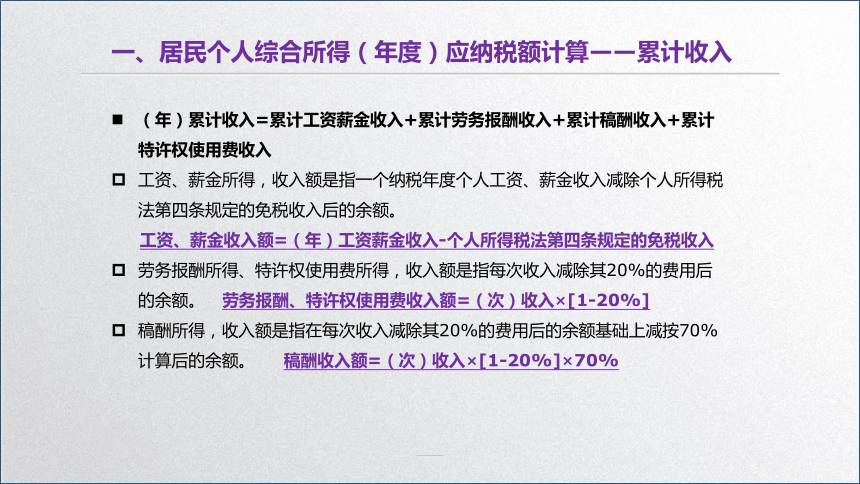 一、居民个人综合所得（年度）应纳税额计算——累计收入

■ （年）累计收入=累计工资薪金收入+累计劳务报酬收入+累计稿酬收入+累计特许权使用费收入

□ 工资、薪金所得，收入额是指一个纳税年度个人工资、薪金收入减除个人所得税法第四条规定的免税收入后的余额。

工资、薪金收入额=（年）工资薪金收入-个人所得税法第四条规定的免税收入

□ 劳务报酬所得、特许权使用费所得，收入额是指每次收入减除其20%的费用后的余额。 劳务报酬、特许权使用费收入额=（次）收入×[1-20%]

□ 稿酬所得，收入额是指在每次收入减除其20%的费用后的余额基础上减按70%计算后的余额。 稿酬收入额=（次）收入×[1-20%]×70%